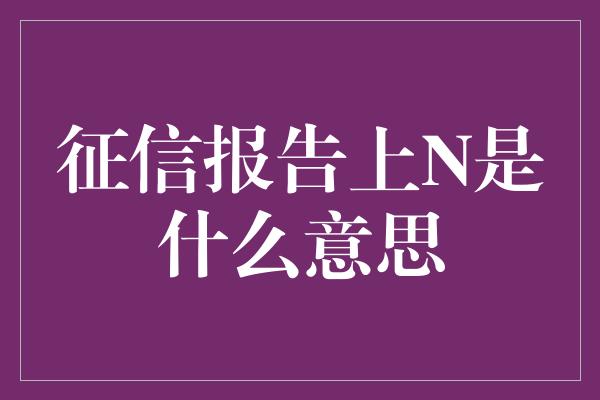 征信报告上N是什么意思